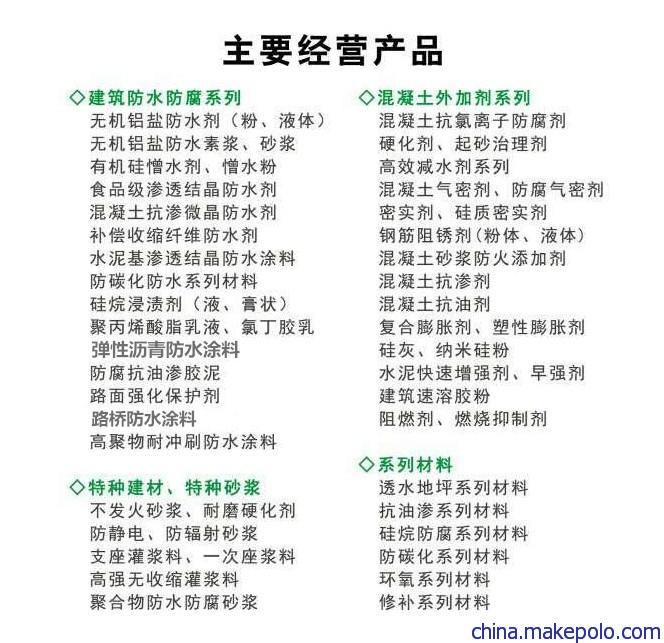 主要经营产品

◇建筑防水防腐系列
无机铝盐防水剂（粉、液体）
无机铝盐防水素浆、砂浆
有机硅憎水剂、憎水粉
食品级渗透结晶防水剂
混凝土抗渗微晶防水剂
补偿收缩纤维防水剂
水泥基渗透结晶防水涂料
防碳化防水系列材料
硅烷浸渍剂（液、膏状）
聚丙烯酸脂乳液、氯丁胶乳
弹性沥青防水涂料
防腐抗油渗胶泥
路面强化保护剂
路桥防水涂料
高聚物耐冲刷防水涂料

◇特种建材、特种砂浆
不发火砂浆、耐磨硬化剂
防静电、防辐射砂浆
支座灌浆料、一次座浆料
高强无收缩灌浆料
聚合物防水防腐砂浆

◇混凝土外加剂系列
混凝土抗氯离子防腐剂
硬化剂、起砂治理剂
高效减水剂系列
混凝土气密剂、防腐气密剂
密实剂、硅质密实剂
钢筋阻锈剂（粉体、液体）
混凝土砂浆防火添加剂
混凝土抗渗剂
混凝土抗油剂
复合膨胀剂、塑性膨胀剂
硅灰、纳米硅粉
水泥快速增强剂、早强剂
建筑速溶胶粉
阻燃剂、燃烧抑制剂

◇系列材料
透水地坪系列材料
抗油渗系列材料
硅烷防腐系列材料
防碳化系列材料
环氧系列材料
修补系列材料

china.makepolo.com